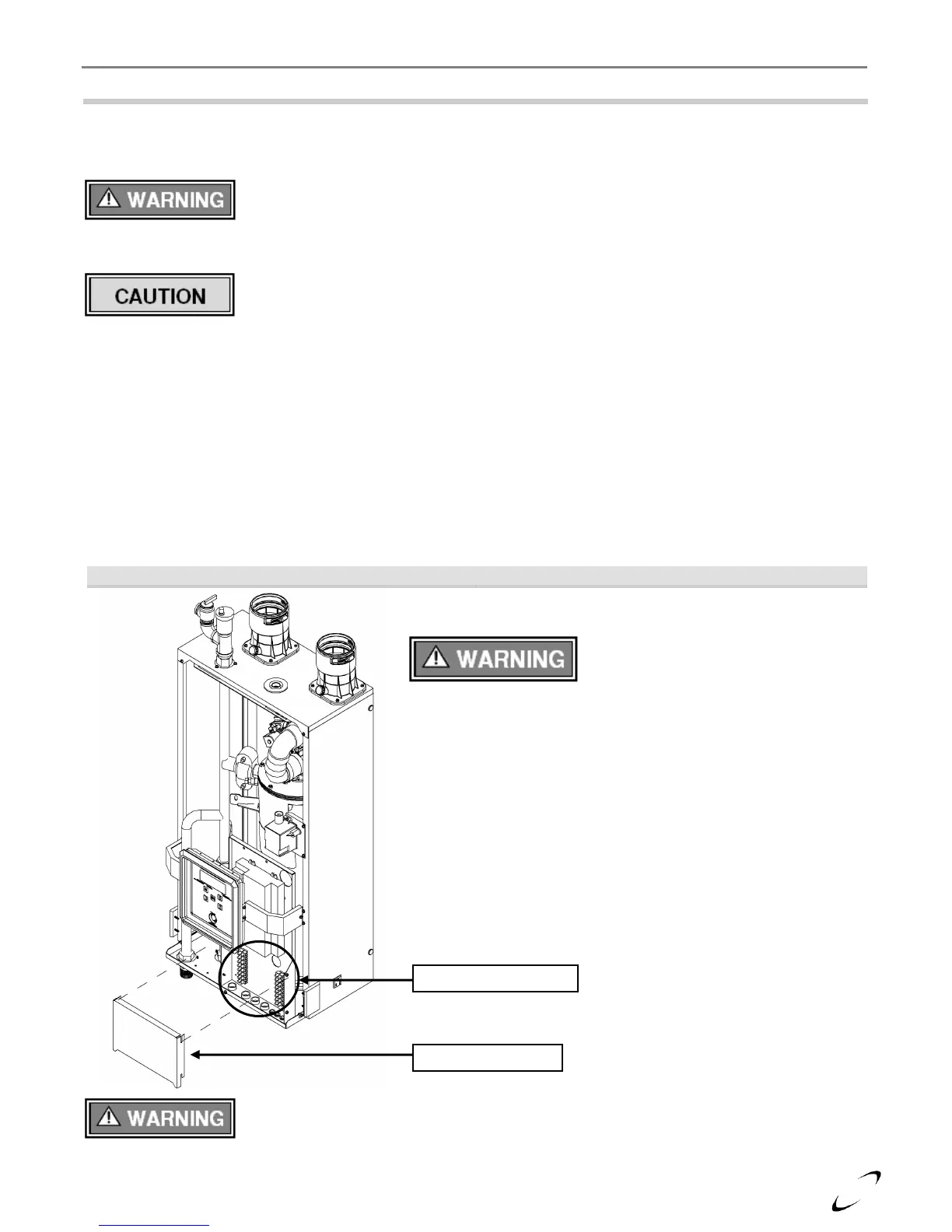 WARNING

CAUTION

WARNING

WARNING